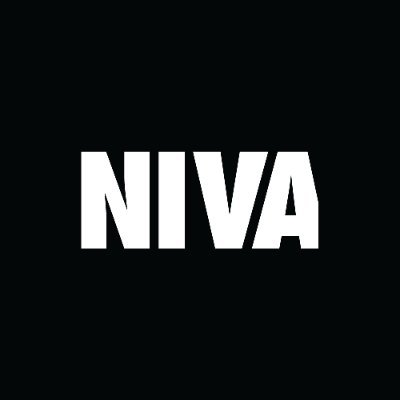 NIVA